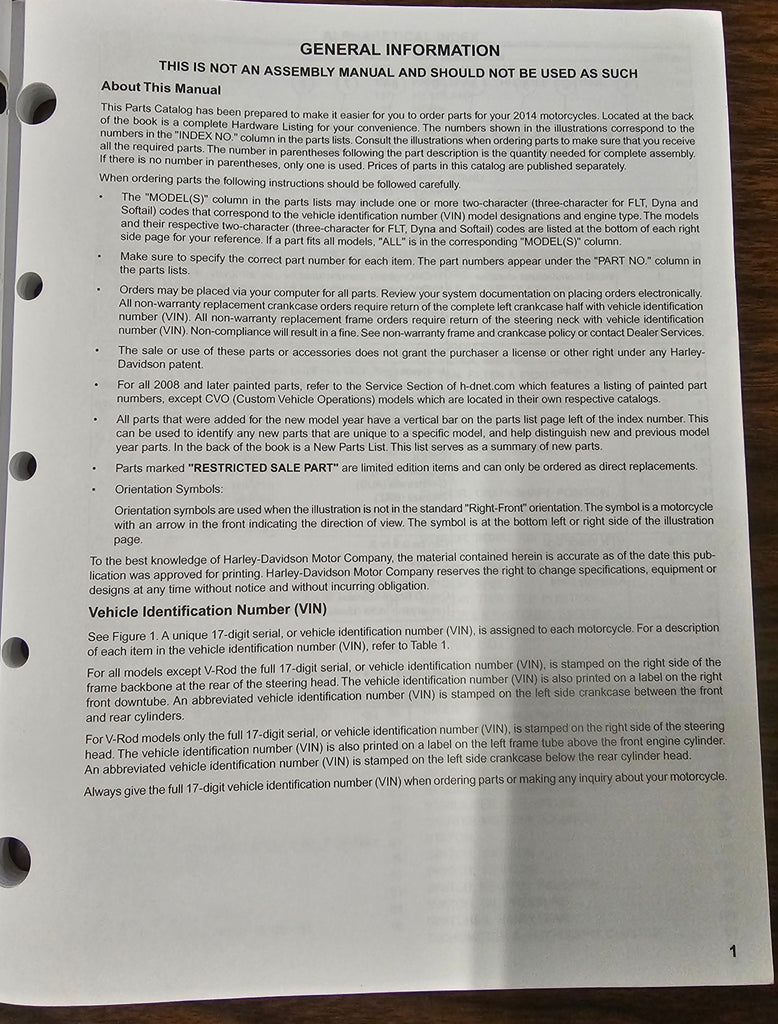 GENERAL INFORMATION

THIS IS NOT AN ASSEMBLY MANUAL AND SHOULD NOT BE USED AS SUCH

About This Manual

This Parts Catalog has been prepared to make it easier for you to order parts for your 2014 motorcycles. Located at the back of the book is a complete Hardware Listing for your convenience. The numbers shown in the illustrations correspond to the numbers in the "INDEX NO." column in the parts lists. Consult the illustrations when ordering parts to make sure that you receive all the required parts. The number in parentheses following the part description is the quantity needed for complete assembly. If there is no number in parentheses, only one is used. Prices of parts in this catalog are published separately.

When ordering parts the following instructions should be followed carefully.

• The "MODEL(S)" column in the parts lists may include one or more two-character (three-character for FLT, Dyna and Softail) codes that correspond to the vehicle identification number (VIN) model designations and engine type. The models and their respective two-character (three-character for FLT, Dyna and Softail) codes are listed at the bottom of each right side page for your reference. If a part fits all models, "ALL" is in the corresponding "MODEL(S)" column.

• Make sure to specify the correct part number for each item. The part numbers appear under the "PART NO." column in the parts lists.

• Orders may be placed via your computer for all parts. Review your system documentation on placing orders electronically. All non-warranty replacement crankcase orders require return of the complete left crankcase half with vehicle identification number (VIN). All non-warranty replacement frame orders require return of the steering neck with vehicle identification number (VIN). Non-compliance will result in a fine. See non-warranty frame and crankcase policy or contact Dealer Services.

• The sale or use of these parts or accessories does not grant the purchaser a license or other right under any Harley-Davidson patent.

• For all 2008 and later painted parts, refer to the Service Section of h-dnet.com which features a listing of painted part numbers, except CVO (Custom Vehicle Operations) models which are located in their own respective catalogs.

• All parts that were added for the new model year have a vertical bar on the parts list page left of the index number. This can be used to identify any new parts that are unique to a specific model, and help distinguish new and previous model year parts. In the back of the book is a New Parts List. This list serves as a summary of new parts.

• Parts marked "RESTRICTED SALE PART" are limited edition items and can only be ordered as direct replacements.

• Orientation Symbols:

Orientation symbols are used when the illustration is not in the standard "Right-Front" orientation. The symbol is a motorcycle with an arrow in the front indicating the direction of view. The symbol is at the bottom left or right side of the illustration page.

To the best knowledge of Harley-Davidson Motor Company, the material contained herein is accurate as of the date this publication was approved for printing. Harley-Davidson Motor Company reserves the right to change specifications, equipment or designs at any time without notice and without incurring obligation.

Vehicle Identification Number (VIN)

See Figure 1. A unique 17-digit serial, or vehicle identification number (VIN), is assigned to each motorcycle. For a description of each item in the vehicle identification number (VIN), refer to Table 1.

For all models except V-Rod the full 17-digit serial, or vehicle identification number (VIN), is stamped on the right side of the frame backbone at the rear of the steering head. The vehicle identification number (VIN) is also printed on a label on the right front downtube. An abbreviated vehicle identification number (VIN) is stamped on the left side crankcase between the front and rear cylinders.

For V-Rod models only the full 17-digit serial, or vehicle identification number (VIN), is stamped on the right side of the steering head. The vehicle identification number (VIN) is also printed on a label on the left frame tube above the front engine cylinder. An abbreviated vehicle identification number (VIN) is stamped on the left side crankcase below the rear cylinder head.

Always give the full 17-digit vehicle identification number (VIN) when ordering parts or making any inquiry about your motorcycle.

1